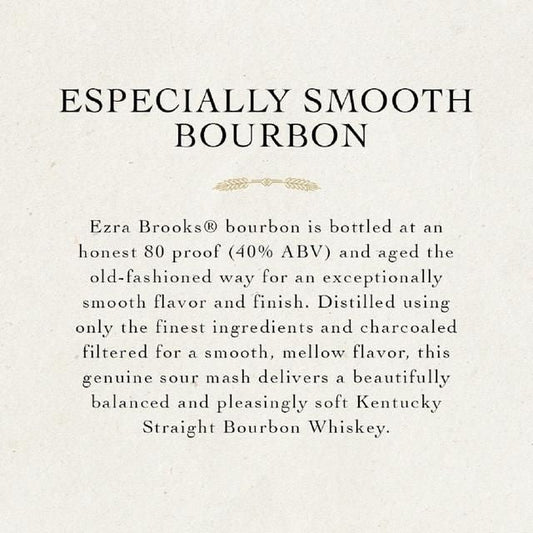 ESPECIALLY SMOOTH BOURBON

Ezra Brooks® bourbon is bottled at an honest 80 proof (40% ABV) and aged the old-fashioned way for an exceptionally smooth flavor and finish. Distilled using only the finest ingredients and charcoaled filtered for a smooth, mellow flavor, this genuine sour mash delivers a beautifully balanced and pleasingly soft Kentucky Straight Bourbon Whiskey.